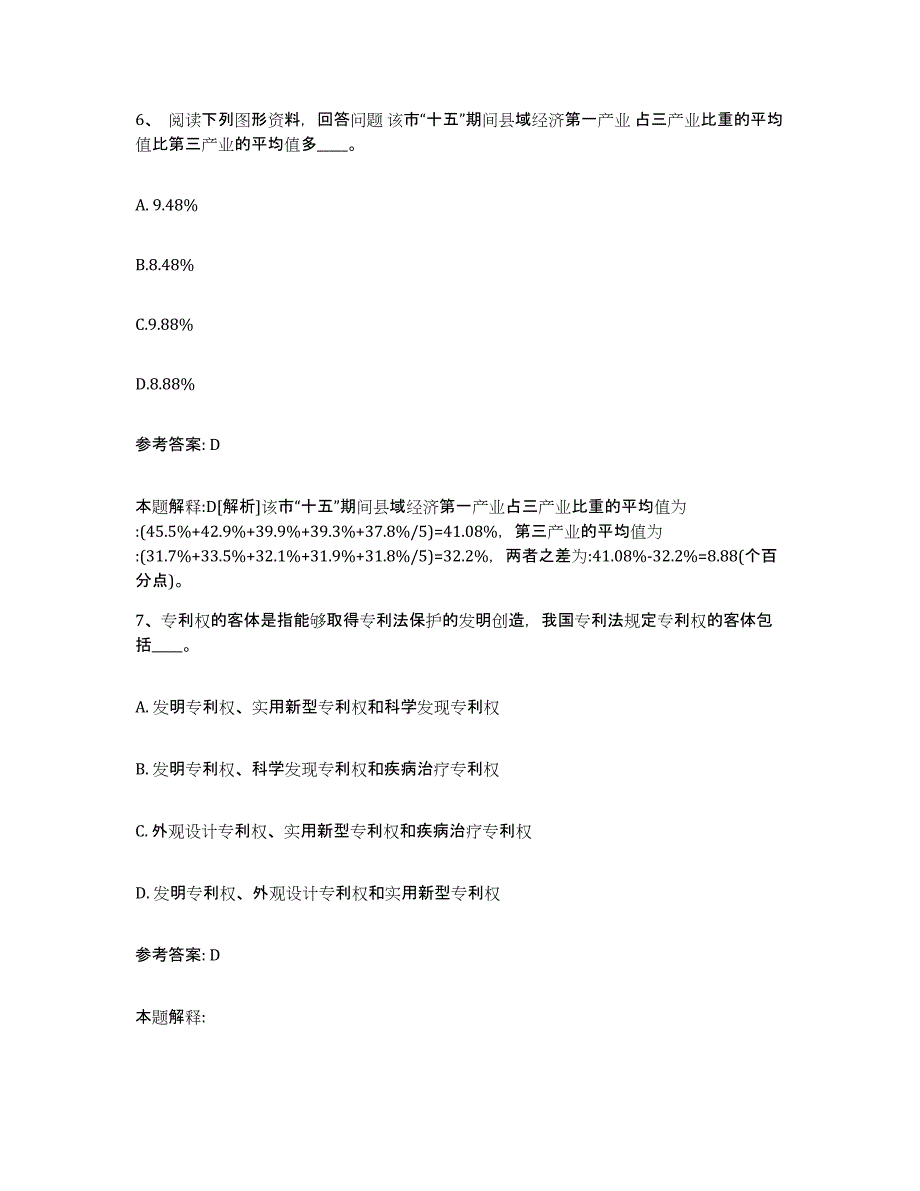 6、 阅读下列图形资料，回答问题 该市“十五”期间县域经济第一产业 占三产业比重的平均值比第三产业的平均值多____。

A. 9.48%

B.8.48%

C.9.88%

D.8.88%

参考答案: D

本题解释:D[解析]该市“十五”期间县域经济第一产业占三产业比重的平均值为:(45.5%+42.9%+39.9%+39.3%+37.8%/5)=41.08%，第三产业的平均值为:(31.7%+33.5%+32.1%+31.9%+31.8%/5)=32.2%，两者之差为:41.08%-32.2%=8.88(个百分点)。

7、专利权的客体是指能够取得专利法保护的发明创造，我国专利法规定专利权的客体包括____。

A. 发明专利权、实用新型专利权和科学发现专利权

B. 发明专利权、科学发现专利权和疾病治疗专利权

C. 外观设计专利权、实用新型专利权和疾病治疗专利权

D. 发明专利权、外观设计专利权和实用新型专利权

参考答案: D

本题解释: